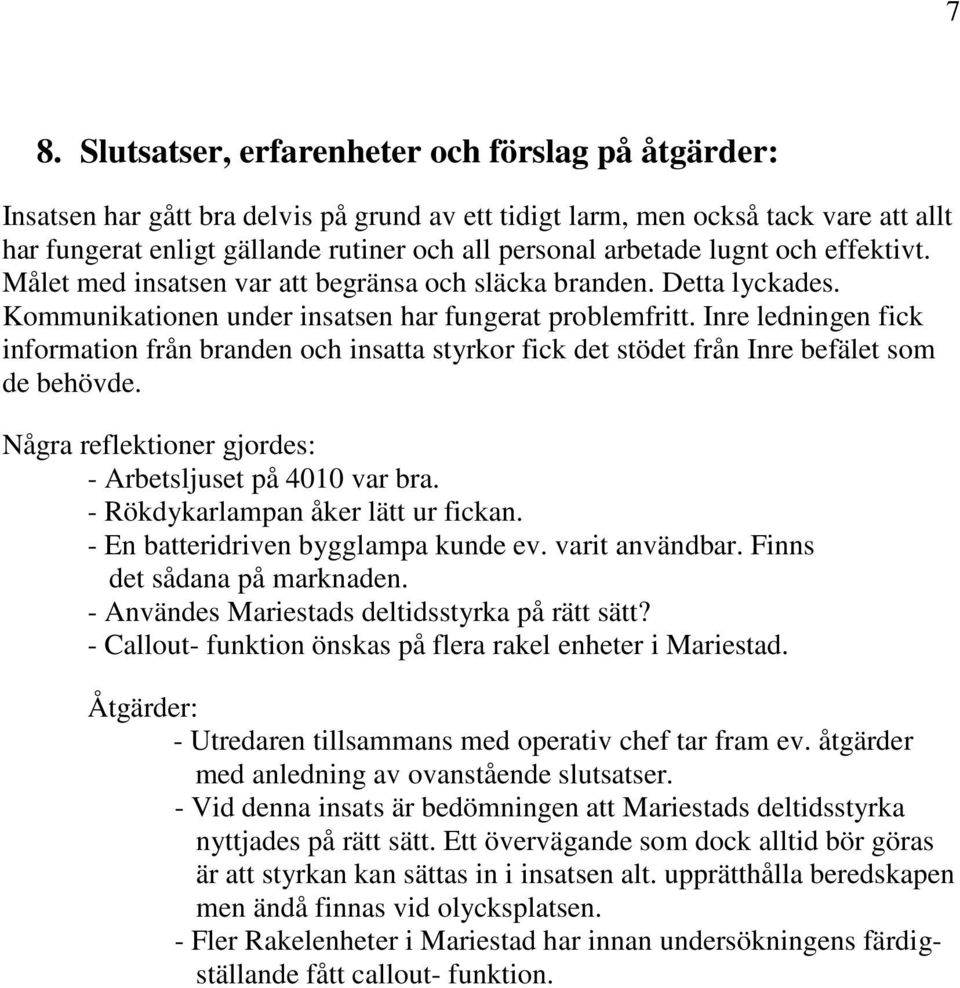 7

8. Slutsatser, erfarenheter och förslag på åtgärder:

Insatsen har gått bra delvis på grund av ett tidigt larm, men också tack vare att allt har fungerat enligt gällande rutiner och all personal arbetade lugnt och effektivt. Målet med insatsen var att begränsa och släcka branden. Detta lyckades. Kommunikationen under insatsen har fungerat problemfritt. Inre ledningen fick information från branden och insatta styrkor fick det stödet från Inre befälet som de behövde.

Några reflektioner gjordes:
- Arbetsljuset på 4010 var bra.
- Rökdykarlampan åker lätt ur fickan.
- En batteridriven bygglampa kunde ev. varit användbar. Finns det sådana på marknaden.
- Användes Mariestads deltidsstyrka på rätt sätt?
- Callout- funktion önskas på flera rakel enheter i Mariestad.

Åtgärder:
- Utredaren tillsammans med operativ chef tar fram ev. åtgärder med anledning av ovanstående slutsatser.
- Vid denna insats är bedömningen att Mariestads deltidsstyrka nyttjades på rätt sätt. Ett övervägande som dock alltid bör göras är att styrkan kan sättas in i insatsen alt. upprätthålla beredskapen men ändå finnas vid olycksplatsen.
- Fler Rakelenheter i Mariestad har innan undersökningens färdigställande fått callout- funktion.